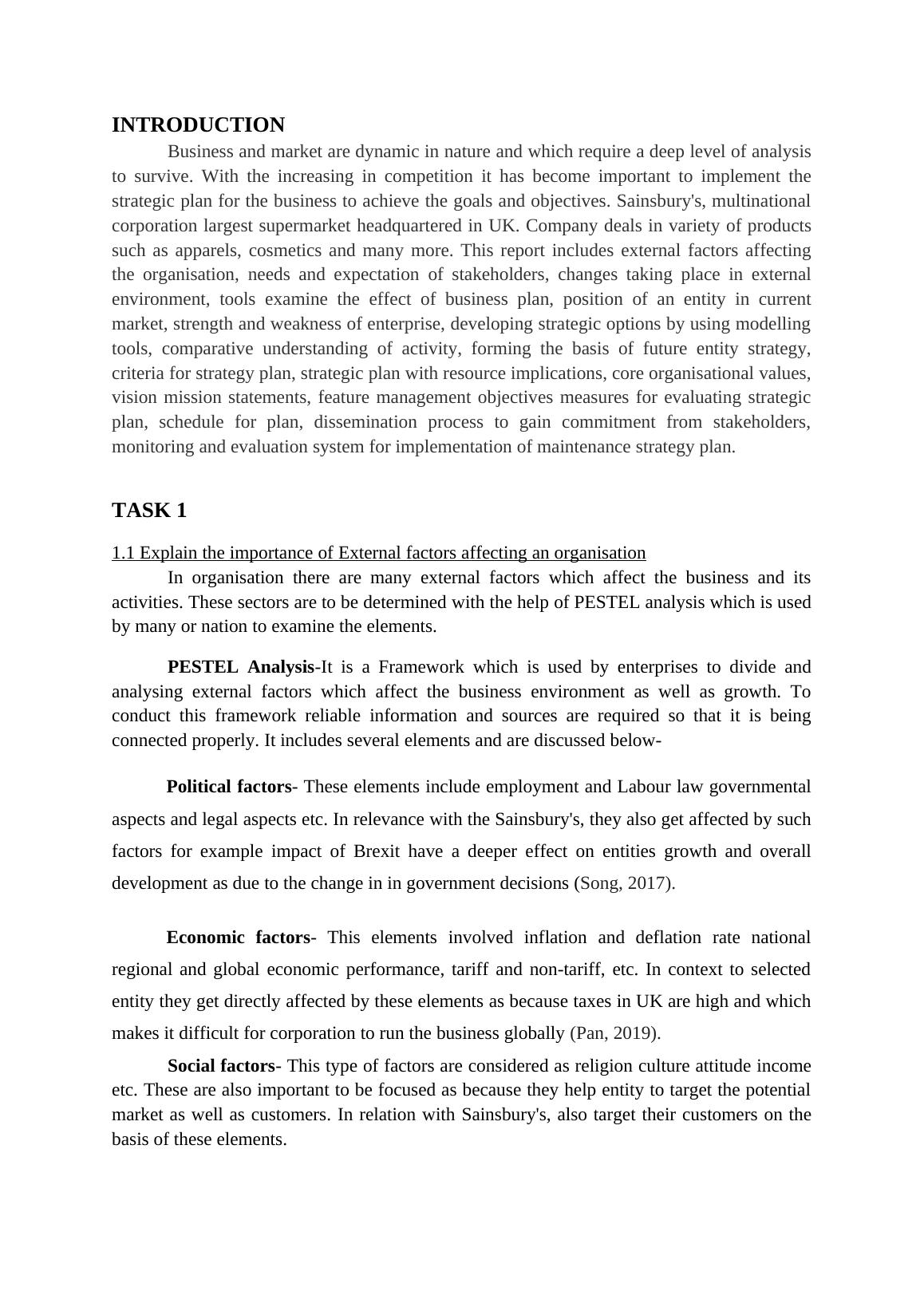 INTRODUCTION

Business and market are dynamic in nature and which require a deep level of analysis to survive. With the increasing in competition it has become important to implement the strategic plan for the business to achieve the goals and objectives. Sainsbury's, multinational corporation largest supermarket headquartered in UK. Company deals in variety of products such as apparels, cosmetics and many more. This report includes external factors affecting the organisation, needs and expectation of stakeholders, changes taking place in external environment, tools examine the effect of business plan, position of an entity in current market, strength and weakness of enterprise, developing strategic options by using modelling tools, comparative understanding of activity, forming the basis of future entity strategy, criteria for strategy plan, strategic plan with resource implications, core organisational values, vision mission statements, feature management objectives measures for evaluating strategic plan, schedule for plan, dissemination process to gain commitment from stakeholders, monitoring and evaluation system for implementation of maintenance strategy plan.

TASK 1

1.1 Explain the importance of External factors affecting an organisation

In organisation there are many external factors which affect the business and its activities. These sectors are to be determined with the help of PESTEL analysis which is used by many or nation to examine the elements.

PESTEL Analysis-It is a Framework which is used by enterprises to divide and analysing external factors which affect the business environment as well as growth. To conduct this framework reliable information and sources are required so that it is being connected properly. It includes several elements and are discussed below-

Political factors- These elements include employment and Labour law governmental aspects and legal aspects etc. In relevance with the Sainsbury's, they also get affected by such factors for example impact of Brexit have a deeper effect on entities growth and overall development as due to the change in in government decisions (Song, 2017).

Economic factors- This elements involved inflation and deflation rate national regional and global economic performance, tariff and non-tariff, etc. In context to selected entity they get directly affected by these elements as because taxes in UK are high and which makes it difficult for corporation to run the business globally (Pan, 2019).

Social factors- This type of factors are considered as religion culture attitude income etc. These are also important to be focused as because they help entity to target the potential market as well as customers. In relation with Sainsbury's, also target their customers on the basis of these elements.